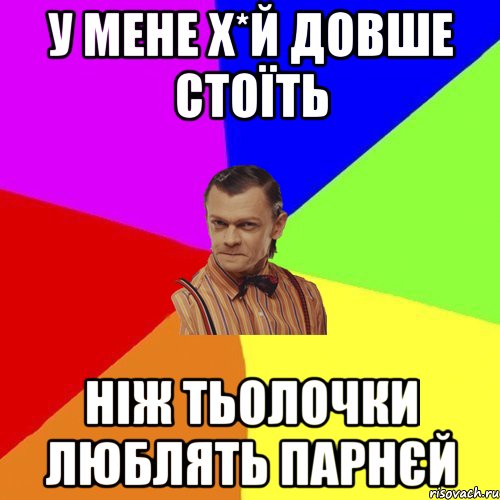 У МЕНЕ Х*Й ДОВШЕ СТОЇТЬ

НІЖ ТЬОЛОЧКИ ЛЮБЛЯТЬ ПАРНЄЙ

risovach.ru